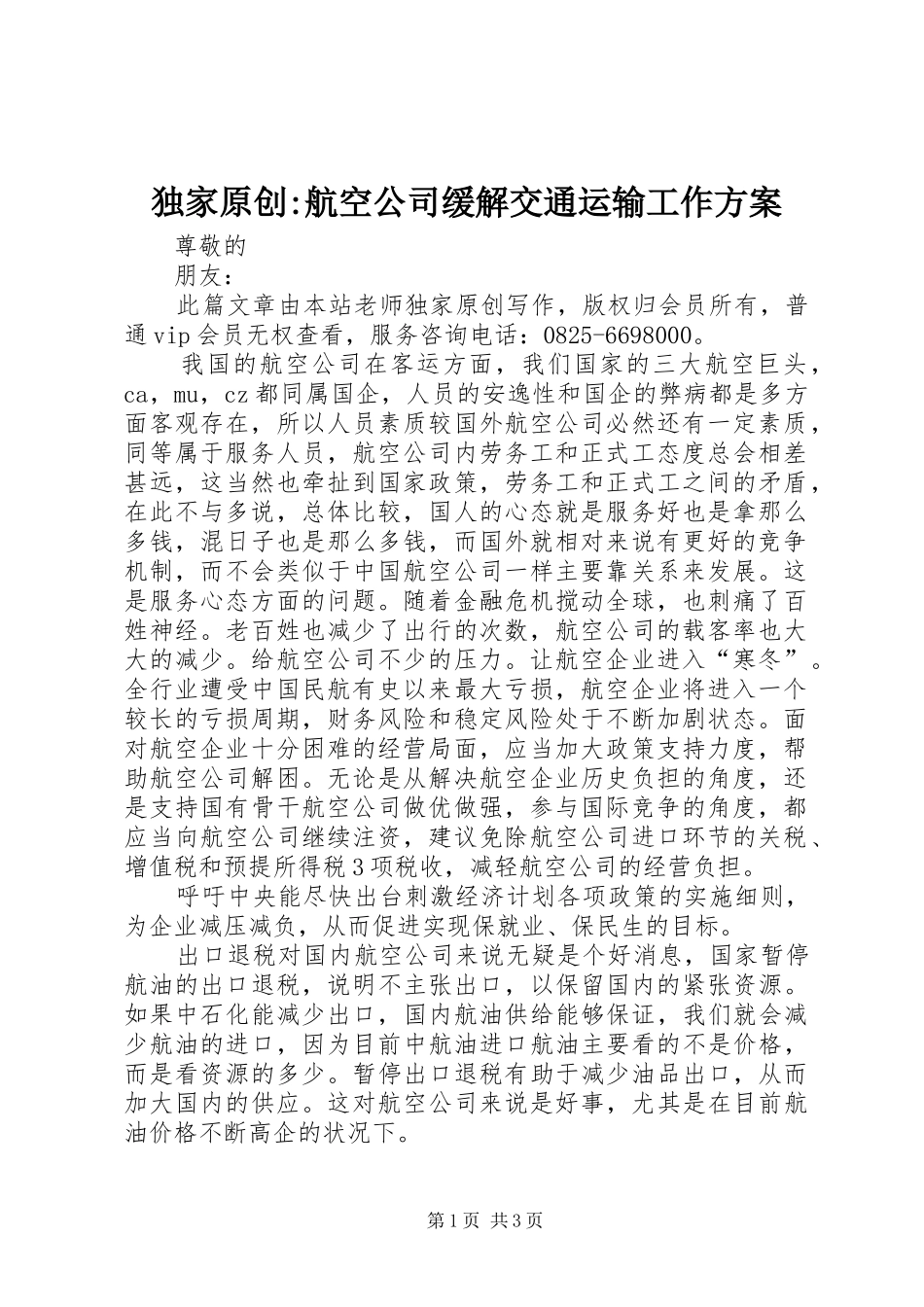 独家原创:航空公司缓解交通运输工作方案

尊敬的

朋友：

此篇文章由本站老师独家原创写作，版权归会员所有，普通vip会员无权查看，服务咨询电话：0825-6698000。

我国的航空公司在客运方面，我们国家的三大航空巨头，ca，mu，cz都同属国企，人员的安逸性和国企的弊病都是多方面客观存在，所以人员素质较国外航空公司必然还有一定素质，同等属于服务人员，航空公司内劳务工和正式工态度总会相差甚远，这当然也牵扯到国家政策，劳务工和正式工之间的矛盾，在此不与多说，总体比较，国人的心态就是服务好也是拿那么多钱，混日子也是那么多钱，而国外就相对来说有更好的竞争机制，而不会类似于中国航空公司一样主要靠关系来发展。这是服务心态方面的问题。随着金融危机搅动全球，也刺痛了百姓神经。老百姓也减少了出行的次数，航空公司的载客率也大大的减少。给航空公司不少的压力。让航空企业进入“寒冬”。全行业遭受中国民航有史以来最大亏损，航空企业将进入一个较长的亏损周期，财务风险和稳定风险处于不断加剧状态。面对航空企业十分困难的经营局面，应当加大政策支持力度，帮助航空公司解困。无论是从解决航空企业历史负担的角度，还是支持国有骨干航空公司做优做强，参与国际竞争的角度，都应当向航空公司继续注资，建议免除航空公司进口环节的关税、增值税和预提所得税3项税收，减轻航空公司的经营负担。

呼吁中央能尽快出台刺激经济计划各项政策的实施细则，为企业减压减负，从而促进实现保就业、保民生的目标。

出口退税对国内航空公司来说无疑是个好消息，国家暂停航油的出口退税，说明不主张出口，以保留国内的紧张资源。如果中石化能减少出口，国内航油供给能够保证，我们就会减少航油的进口，因为目前中航油进口航油主要看的不是价格，而是看资源的多少。暂停出口退税有助于减少油品出口，从而加大国内的供应。这对航空公司来说是好事，尤其是在目前航油价格不断高企的状况下。

第1页 共3页